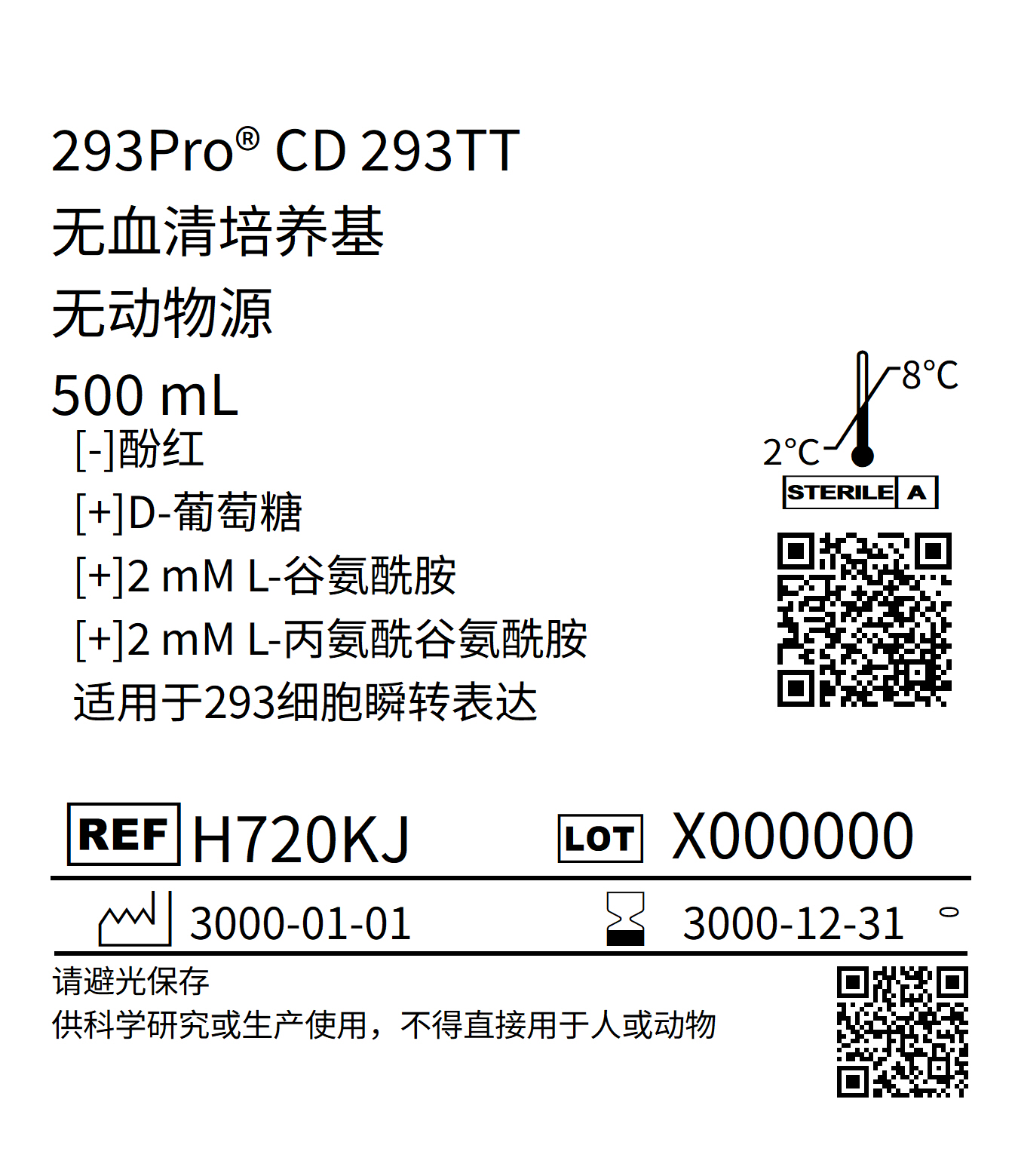 293Pro® CD 293TT
无血清培养基
无动物源
500 mL
[-]酚红
[+]D-葡萄糖
[+]2 mM L-谷氨酰胺
[+]2 mM L-丙氨酰谷氨酰胺
适用于293细胞瞬转表达

8°C
2°C
STERILE A

REF H720KJ
LOT X000000

3000-01-01
3000-12-31

请避光保存
供科学研究或生产使用，不得直接用于人或动物